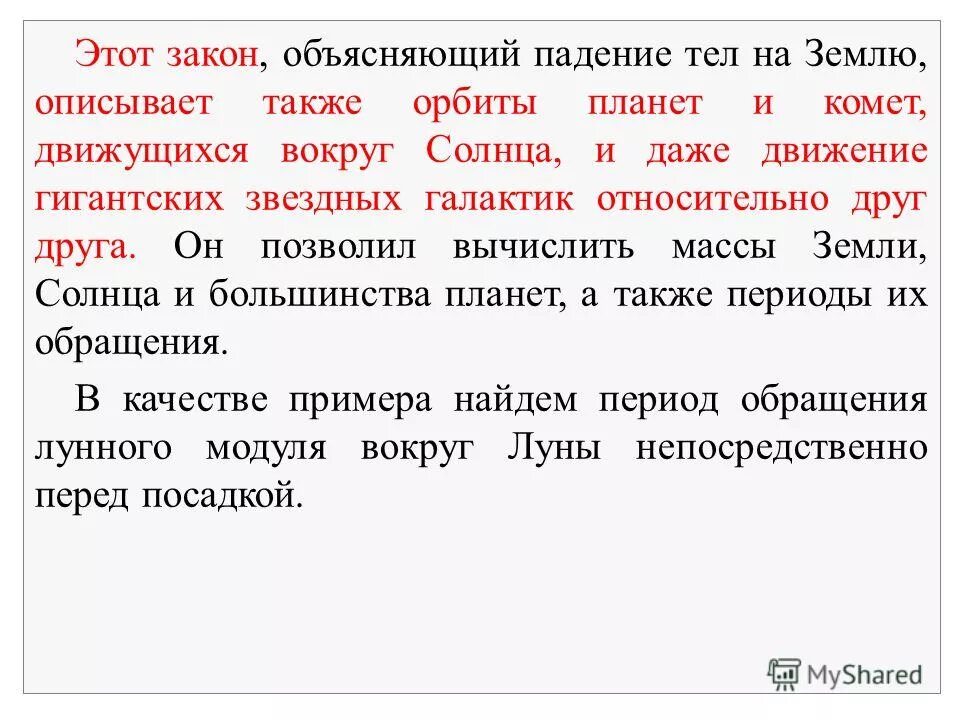 Этот закон, объясняющий падение тел на Землю, описывает также орбиты планет и комет, движущихся вокруг Солнца, и даже движение гигантских звездных галактик относительно друг друга. Он позволил вычислить массы Земли, Солнца и большинства планет, а также периоды их обращения.

В качестве примера найдем период обращения лунного модуля вокруг Луны непосредственно перед посадкой.

MyShared